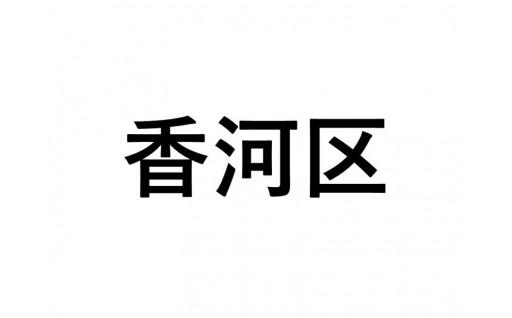 香河区